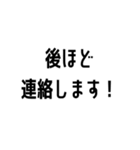 後ほど
連絡します！